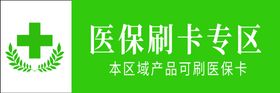 医保刷卡专区

本区域产品可刷医保卡